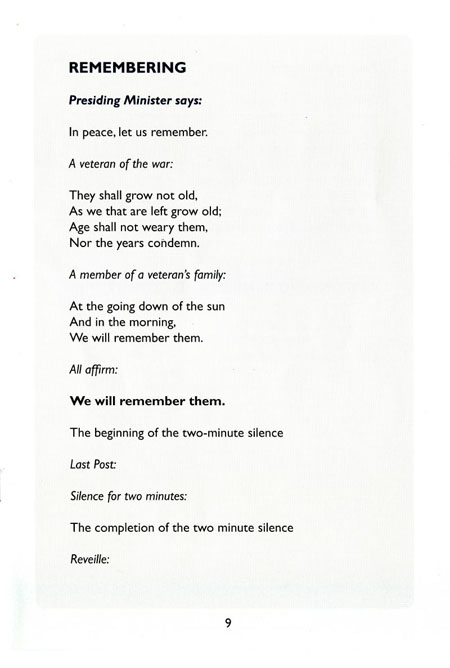 REMEMBERING

Presiding Minister says:

In peace, let us remember.

A veteran of the war:

They shall grow not old,
As we that are left grow old;
Age shall not weary them,
Nor the years condemn.

A member of a veteran's family:

At the going down of the sun
And in the morning,
We will remember them.

All affirm:

We will remember them.

The beginning of the two-minute silence

Last Post:

Silence for two minutes:

The completion of the two minute silence

Reveille:

9